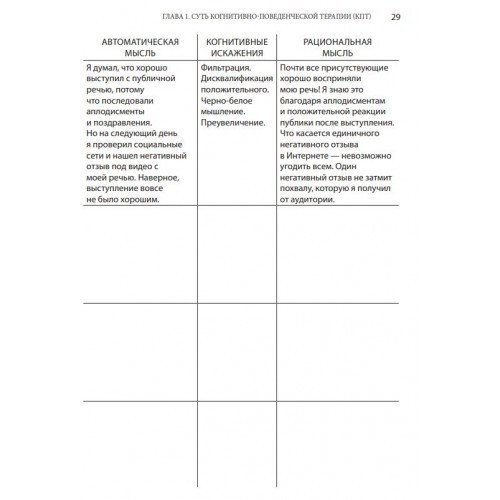 ГЛАВА 1. СУТЬ КОГНИТИВНО-ПОВЕДЕНЧЕСКОЙ ТЕРАПИИ (КПТ) 29

| АВТОМАТИЧЕСКАЯ МЫСЛЬ | КОГНИТИВНЫЕ ИСКАЖЕНИЯ | РАЦИОНАЛЬНАЯ МЫСЛЬ |
|---|---|---|
| Я думал, что хорошо выступил с публичной речью, потому что последовали аплодисменты и поздравления. Но на следующий день я проверил социальные сети и нашел негативный отзыв под видео с моей речью. Наверное, выступление вовсе не было хорошим. | Фильтрация. Дисквалификация положительного. Черно-белое мышление. Преувеличение. | Почти все присутствующие хорошо восприняли мою речь! Я знаю это благодаря аплодисментам и положительной реакции публики после выступления. Что касается единичного негативного отзыва в Интернете — невозможно угодить всем. Один негативный отзыв не затмит похвалу, которую я получил от аудитории. |
| | | |
| | | |
| | | |